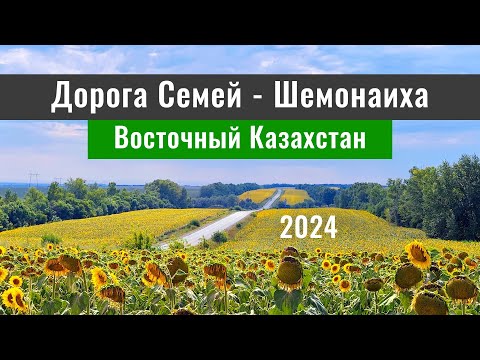 Дорога Семей - Шемонаиха

Восточный Казахстан

2024